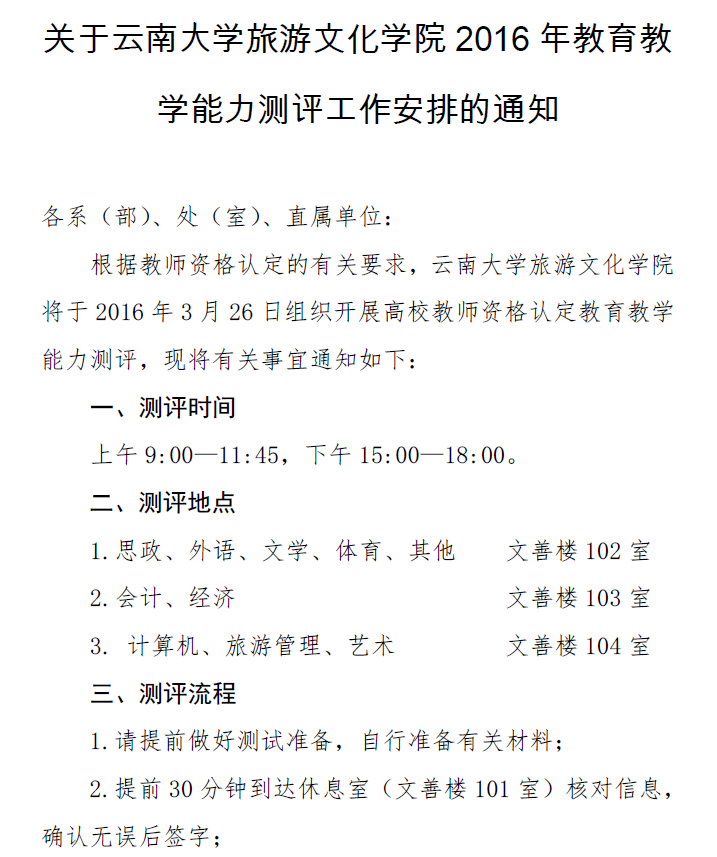 关于云南大学旅游文化学院 2016 年教育教学能力测评工作安排的通知

各系（部）、处（室）、直属单位：

根据教师资格认定的有关要求，云南大学旅游文化学院将于 2016 年 3 月 26 日组织开展高校教师资格认定教育教学能力测评，现将有关事宜通知如下：

一、测评时间

上午 9:00—11:45，下午 15:00—18:00。

二、测评地点

1. 思政、外语、文学、体育、其他　　文善楼 102 室

2. 会计、经济　　文善楼 103 室

3. 计算机、旅游管理、艺术　　文善楼 104 室

三、测评流程

1. 请提前做好测试准备，自行准备有关材料；

2. 提前 30 分钟到达休息室（文善楼 101 室）核对信息，确认无误后签字；